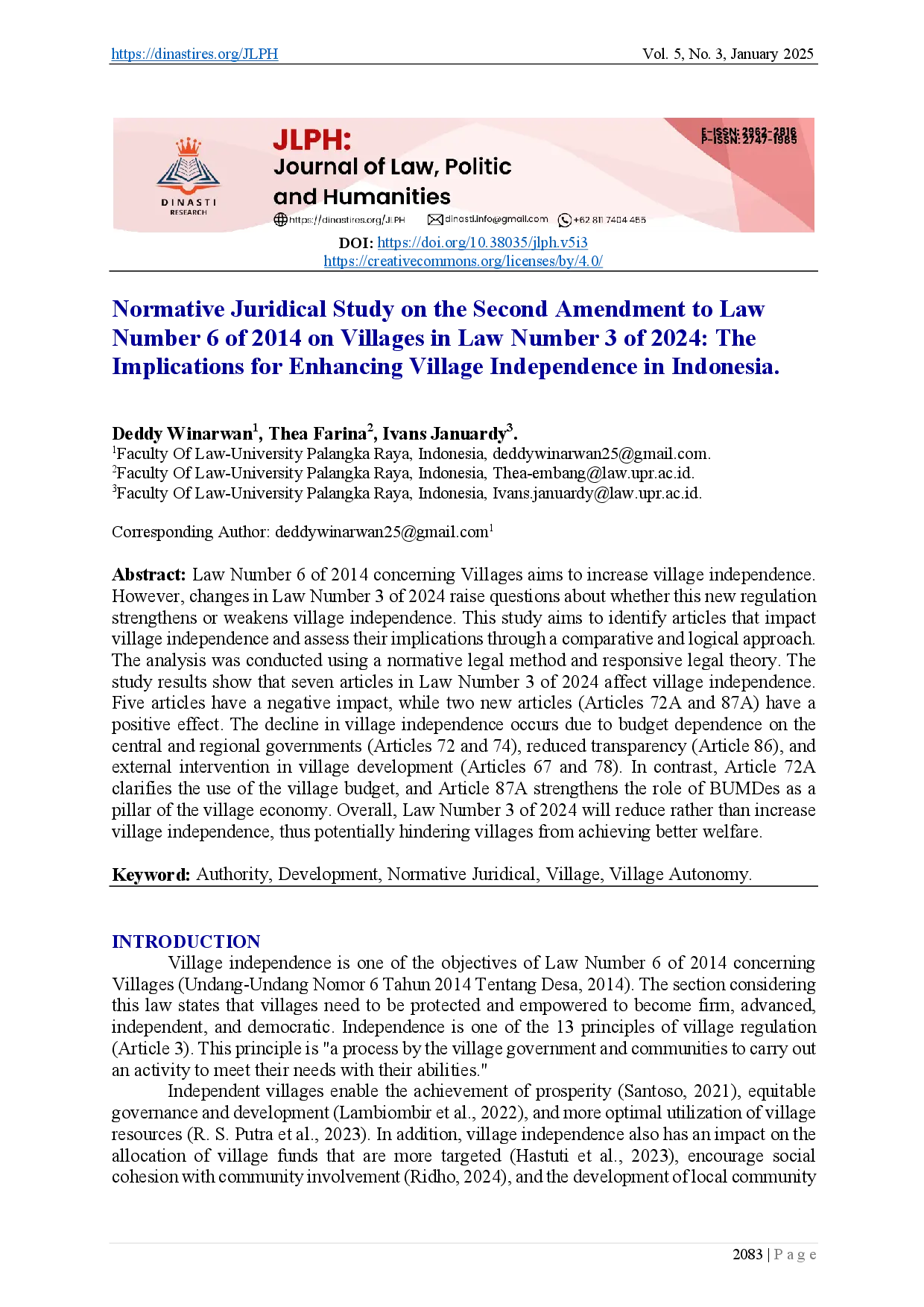 https://dinastires.org/JLPH Vol. 5, No. 3, January 2025

DINASTI RESEARCH

JLPH:
Journal of Law, Politic and Humanities

E-ISSN: 2962-2816
P-ISSN: 2747-1985

https://dinastires.org/JLPH dinasti.info@gmail.com +62 811 7404 455

DOI: https://doi.org/10.38035/jlph.v5i3
https://creativecommons.org/licenses/by/4.0/

Normative Juridical Study on the Second Amendment to Law Number 6 of 2014 on Villages in Law Number 3 of 2024: The Implications for Enhancing Village Independence in Indonesia.

Deddy Winarwan$^1$, Thea Farina$^2$, Ivans Januardy$^3$.
$^1$Faculty Of Law-University Palangka Raya, Indonesia, deddywinarwan25@gmail.com.
$^2$Faculty Of Law-University Palangka Raya, Indonesia, Thea-embang@law.upr.ac.id.
$^3$Faculty Of Law-University Palangka Raya, Indonesia, Ivans.januardy@law.upr.ac.id.

Corresponding Author: deddywinarwan25@gmail.com$^1$

Abstract: Law Number 6 of 2014 concerning Villages aims to increase village independence. However, changes in Law Number 3 of 2024 raise questions about whether this new regulation strengthens or weakens village independence. This study aims to identify articles that impact village independence and assess their implications through a comparative and logical approach. The analysis was conducted using a normative legal method and responsive legal theory. The study results show that seven articles in Law Number 3 of 2024 affect village independence. Five articles have a negative impact, while two new articles (Articles 72A and 87A) have a positive effect. The decline in village independence occurs due to budget dependence on the central and regional governments (Articles 72 and 74), reduced transparency (Article 86), and external intervention in village development (Articles 67 and 78). In contrast, Article 72A clarifies the use of the village budget, and Article 87A strengthens the role of BUMDes as a pillar of the village economy. Overall, Law Number 3 of 2024 will reduce rather than increase village independence, thus potentially hindering villages from achieving better welfare.

Keyword: Authority, Development, Normative Juridical, Village, Village Autonomy.

INTRODUCTION
Village independence is one of the objectives of Law Number 6 of 2014 concerning Villages (Undang-Undang Nomor 6 Tahun 2014 Tentang Desa, 2014). The section considering this law states that villages need to be protected and empowered to become firm, advanced, independent, and democratic. Independence is one of the 13 principles of village regulation (Article 3). This principle is "a process by the village government and communities to carry out an activity to meet their needs with their abilities."

Independent villages enable the achievement of prosperity (Santoso, 2021), equitable governance and development (Lambiombir et al., 2022), and more optimal utilization of village resources (R. S. Putra et al., 2023). In addition, village independence also has an impact on the allocation of village funds that are more targeted (Hastuti et al., 2023), encourage social cohesion with community involvement (Ridho, 2024), and the development of local community

2083 | P a g e